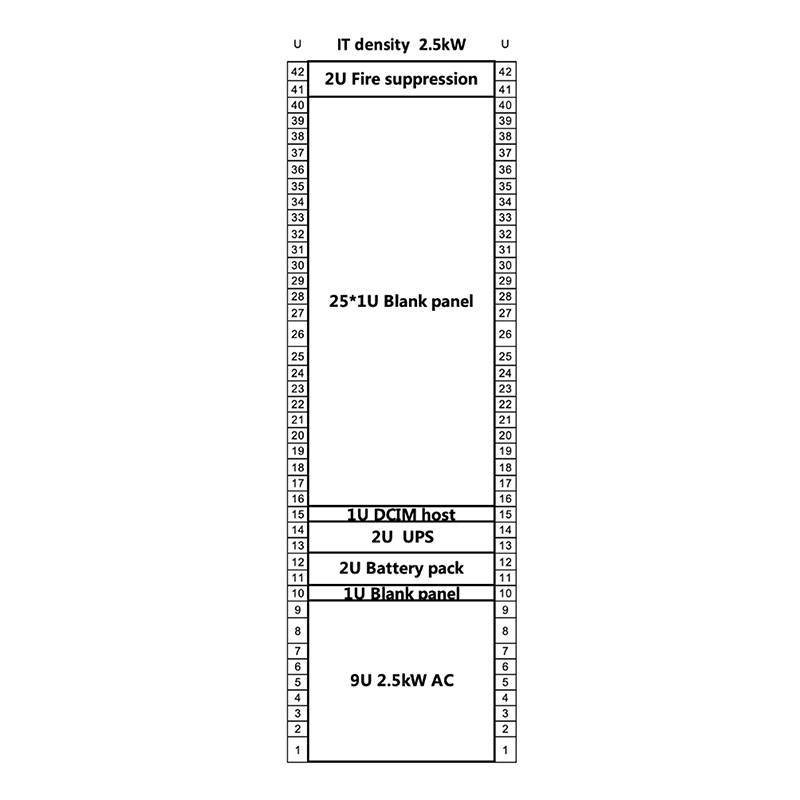 | U | IT density 2.5kW | U |
|---|---|---|
| 42 | 2U Fire suppression | 42 |
| 41 | | 41 |
| 40 | 25*1U Blank panel | 40 |
| 39 | | 39 |
| 38 | | 38 |
| 37 | | 37 |
| 36 | | 36 |
| 35 | | 35 |
| 34 | | 34 |
| 33 | | 33 |
| 32 | | 32 |
| 31 | | 31 |
| 30 | | 30 |
| 29 | | 29 |
| 28 | | 28 |
| 27 | | 27 |
| 26 | | 26 |
| 25 | | 25 |
| 24 | | 24 |
| 23 | | 23 |
| 22 | | 22 |
| 21 | | 21 |
| 20 | | 20 |
| 19 | | 19 |
| 18 | | 18 |
| 17 | | 17 |
| 16 | | 16 |
| 15 | 1U DCIM host | 15 |
| 14 | 2U UPS | 14 |
| 13 | | 13 |
| 12 | 2U Battery pack | 12 |
| 11 | | 11 |
| 10 | 1U Blank panel | 10 |
| 9 | 9U 2.5kW AC | 9 |
| 8 | | 8 |
| 7 | | 7 |
| 6 | | 6 |
| 5 | | 5 |
| 4 | | 4 |
| 3 | | 3 |
| 2 | | 2 |
| 1 | | 1 |